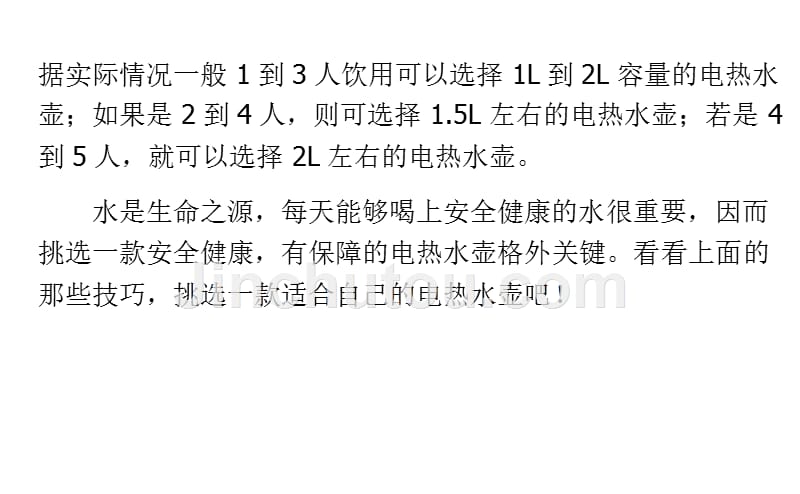 据实际情况一般 1 到 3 人饮用可以选择 1L 到 2L 容量的电热水壶；如果是 2 到 4 人，则可选择 1.5L 左右的电热水壶；若是 4 到 5 人，就可以选择 2L 左右的电热水壶。

水是生命之源，每天能够喝上安全健康的水很重要，因而挑选一款安全健康，有保障的电热水壶格外关键。看看上面的那些技巧，挑选一款适合自己的电热水壶吧！

jinchutou.com